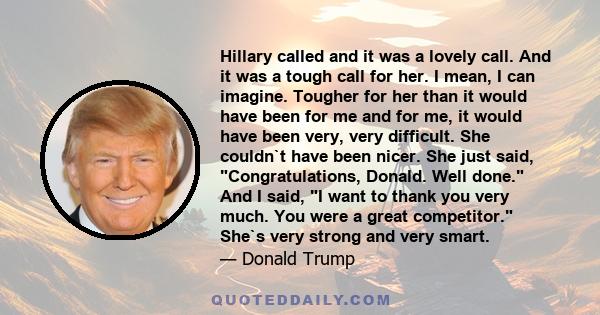 Hillary called and it was a lovely call. And it was a tough call for her. I mean, I can imagine. Tougher for her than it would have been for me and for me, it would have been very, very difficult. She couldn`t have been nicer. She just said, "Congratulations, Donald. Well done." And I said, "I want to thank you very much. You were a great competitor." She`s very strong and very smart.

— Donald Trump

QUOTEDDAILY.COM